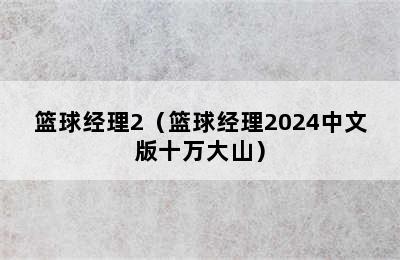 篮球经理2（篮球经理2024中文版十万大山）